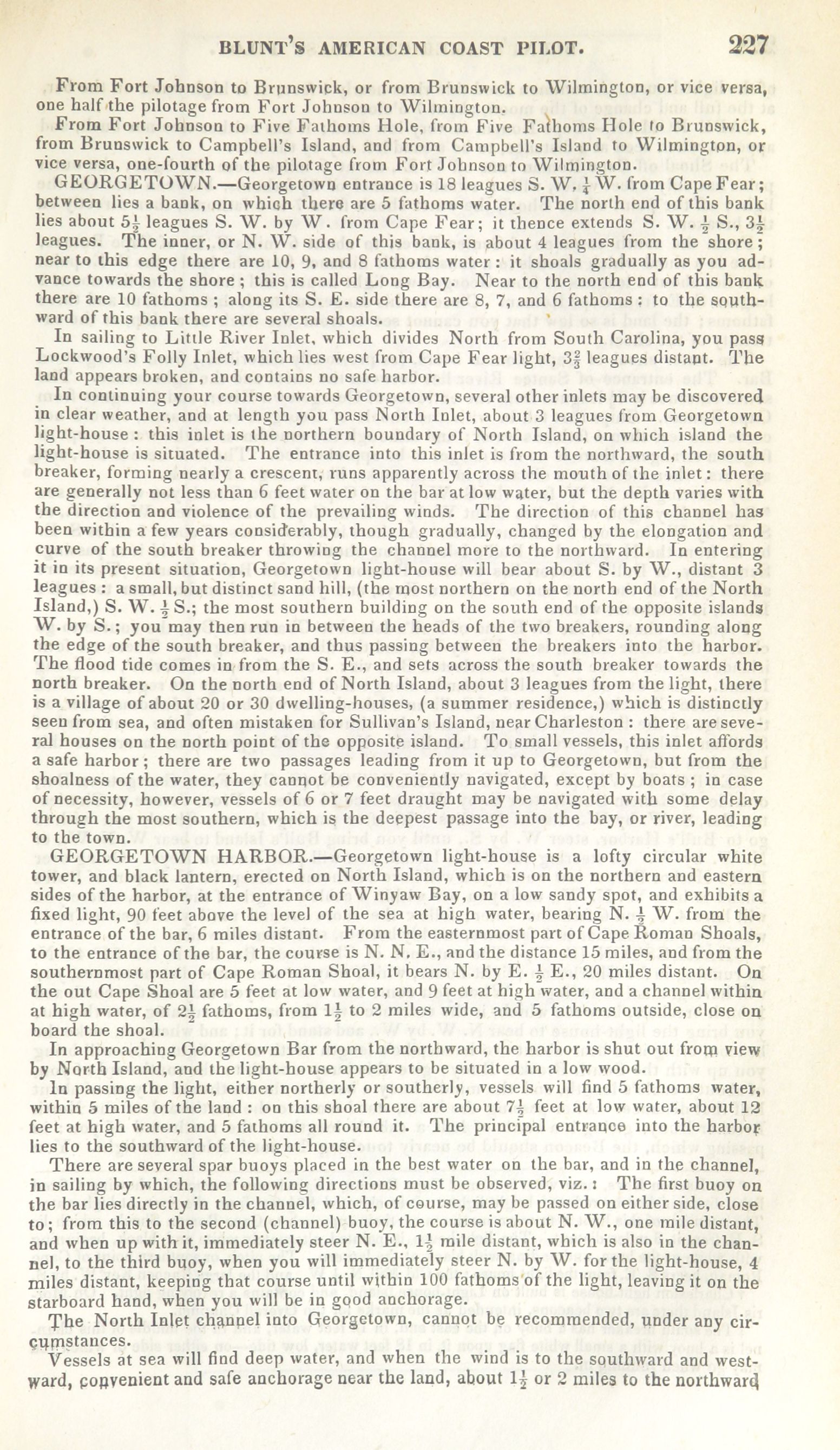 BLUNT'S AMERICAN COAST PILOT. 227

From Fort Johnson to Brunswick, or from Brunswick to Wilmington, or vice versa, one half the pilotage from Fort Johnson to Wilmington.

From Fort Johnson to Five Fathoms Hole, from Five Fathoms Hole to Brunswick, from Brunswick to Campbell's Island, and from Campbell's Island to Wilmington, or vice versa, one-fourth of the pilotage from Fort Johnson to Wilmington.

GEORGETOWN.—Georgetown entrance is 18 leagues S. W. $\frac{1}{4}$ W. from Cape Fear; between lies a bank, on which there are 5 fathoms water. The north end of this bank lies about $5\frac{1}{2}$ leagues S. W. by W. from Cape Fear; it thence extends S. W. $\frac{1}{2}$ S., $3\frac{1}{2}$ leagues. The inner, or N. W. side of this bank, is about 4 leagues from the shore; near to this edge there are 10, 9, and 8 fathoms water: it shoals gradually as you advance towards the shore; this is called Long Bay. Near to the north end of this bank there are 10 fathoms; along its S. E. side there are 8, 7, and 6 fathoms: to the southward of this bank there are several shoals.

In sailing to Little River Inlet, which divides North from South Carolina, you pass Lockwood's Folly Inlet, which lies west from Cape Fear light, $3\frac{2}{3}$ leagues distant. The land appears broken, and contains no safe harbor.

In continuing your course towards Georgetown, several other inlets may be discovered in clear weather, and at length you pass North Inlet, about 3 leagues from Georgetown light-house: this inlet is the northern boundary of North Island, on which island the light-house is situated. The entrance into this inlet is from the northward, the south breaker, forming nearly a crescent, runs apparently across the mouth of the inlet: there are generally not less than 6 feet water on the bar at low water, but the depth varies with the direction and violence of the prevailing winds. The direction of this channel has been within a few years considerably, though gradually, changed by the elongation and curve of the south breaker throwing the channel more to the northward. In entering it in its present situation, Georgetown light-house will bear about S. by W., distant 3 leagues: a small, but distinct sand hill, (the most northern on the north end of the North Island,) S. W. $\frac{1}{2}$ S.; the most southern building on the south end of the opposite islands W. by S.; you may then run in between the heads of the two breakers, rounding along the edge of the south breaker, and thus passing between the breakers into the harbor. The flood tide comes in from the S. E., and sets across the south breaker towards the north breaker. On the north end of North Island, about 3 leagues from the light, there is a village of about 20 or 30 dwelling-houses, (a summer residence,) which is distinctly seen from sea, and often mistaken for Sullivan's Island, near Charleston: there are several houses on the north point of the opposite island. To small vessels, this inlet affords a safe harbor; there are two passages leading from it up to Georgetown, but from the shoalness of the water, they cannot be conveniently navigated, except by boats; in case of necessity, however, vessels of 6 or 7 feet draught may be navigated with some delay through the most southern, which is the deepest passage into the bay, or river, leading to the town.

GEORGETOWN HARBOR.—Georgetown light-house is a lofty circular white tower, and black lantern, erected on North Island, which is on the northern and eastern sides of the harbor, at the entrance of Winyaw Bay, on a low sandy spot, and exhibits a fixed light, 90 feet above the level of the sea at high water, bearing N. $\frac{1}{2}$ W. from the entrance of the bar, 6 miles distant. From the easternmost part of Cape Roman Shoals, to the entrance of the bar, the course is N. N. E., and the distance 15 miles, and from the southernmost part of Cape Roman Shoal, it bears N. by E. $\frac{1}{2}$ E., 20 miles distant. On the out Cape Shoal are 5 feet at low water, and 9 feet at high water, and a channel within at high water, of $2\frac{1}{2}$ fathoms, from $1\frac{1}{2}$ to 2 miles wide, and 5 fathoms outside, close on board the shoal.

In approaching Georgetown Bar from the northward, the harbor is shut out from view by North Island, and the light-house appears to be situated in a low wood.

In passing the light, either northerly or southerly, vessels will find 5 fathoms water, within 5 miles of the land: on this shoal there are about $7\frac{1}{2}$ feet at low water, about 12 feet at high water, and 5 fathoms all round it. The principal entrance into the harbor lies to the southward of the light-house.

There are several spar buoys placed in the best water on the bar, and in the channel, in sailing by which, the following directions must be observed, viz.: The first buoy on the bar lies directly in the channel, which, of course, may be passed on either side, close to; from this to the second (channel) buoy, the course is about N. W., one mile distant, and when up with it, immediately steer N. E., $1\frac{1}{2}$ mile distant, which is also in the channel, to the third buoy, when you will immediately steer N. by W. for the light-house, 4 miles distant, keeping that course until within 100 fathoms of the light, leaving it on the starboard hand, when you will be in good anchorage.

The North Inlet channel into Georgetown, cannot be recommended, under any circumstances.

Vessels at sea will find deep water, and when the wind is to the southward and westward, convenient and safe anchorage near the land, about $1\frac{1}{2}$ or 2 miles to the northward